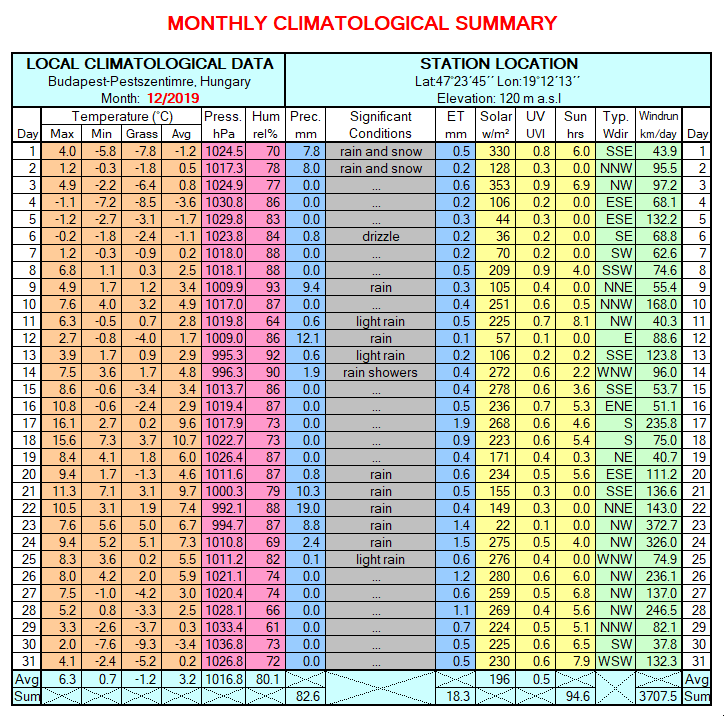 MONTHLY CLIMATOLOGICAL SUMMARY

LOCAL CLIMATOLOGICAL DATA
Budapest-Pestszentimre, Hungary
Month: 12/2019

STATION LOCATION
Lat:47°23´45´´ Lon:19°12´13´´
Elevation: 120 m a.s.l

| Day | Temperature (°C) Max | Min | Grass | Avg | Press. hPa | Hum rel% | Prec. mm | Significant Conditions | ET mm | Solar w/m² | UV UVI | Sun hrs | Typ. Wdir | Windrun km/day | Day |
|---|---|---|---|---|---|---|---|---|---|---|---|---|---|---|---|
| 1 | 4.0 | -5.8 | -7.8 | -1.2 | 1024.5 | 70 | 7.8 | rain and snow | 0.5 | 330 | 0.8 | 6.0 | SSE | 43.9 | 1 |
| 2 | 1.2 | -0.3 | -1.8 | 0.5 | 1017.3 | 78 | 8.0 | rain and snow | 0.2 | 128 | 0.3 | 0.0 | NNW | 95.5 | 2 |
| 3 | 4.9 | -2.2 | -6.4 | 0.8 | 1024.9 | 77 | 0.0 | ... | 0.6 | 353 | 0.9 | 6.9 | NW | 97.2 | 3 |
| 4 | -1.1 | -7.2 | -8.5 | -3.6 | 1030.8 | 86 | 0.0 | ... | 0.2 | 106 | 0.2 | 0.0 | ESE | 68.1 | 4 |
| 5 | -1.2 | -2.7 | -3.1 | -1.7 | 1029.8 | 83 | 0.0 | ... | 0.3 | 44 | 0.3 | 0.0 | ESE | 132.2 | 5 |
| 6 | -0.2 | -1.8 | -2.4 | -1.1 | 1023.8 | 84 | 0.8 | drizzle | 0.2 | 36 | 0.2 | 0.0 | SE | 68.8 | 6 |
| 7 | 1.2 | -0.3 | -0.9 | 0.2 | 1018.0 | 88 | 0.0 | ... | 0.2 | 70 | 0.2 | 0.0 | SW | 62.6 | 7 |
| 8 | 6.8 | 1.1 | 0.3 | 2.5 | 1018.1 | 88 | 0.0 | ... | 0.5 | 209 | 0.9 | 4.0 | SSW | 74.6 | 8 |
| 9 | 4.9 | 1.7 | 1.2 | 3.4 | 1009.9 | 93 | 9.4 | rain | 0.3 | 105 | 0.4 | 0.0 | NNE | 55.4 | 9 |
| 10 | 7.6 | 4.0 | 3.2 | 4.9 | 1017.0 | 87 | 0.0 | ... | 0.4 | 251 | 0.6 | 0.5 | NNW | 168.0 | 10 |
| 11 | 6.3 | -0.5 | 0.7 | 2.8 | 1019.8 | 64 | 0.6 | light rain | 0.5 | 225 | 0.7 | 8.1 | NW | 40.3 | 11 |
| 12 | 2.7 | -0.8 | -4.0 | 1.7 | 1009.0 | 86 | 12.1 | rain | 0.1 | 57 | 0.1 | 0.0 | E | 88.6 | 12 |
| 13 | 3.9 | 1.7 | 0.9 | 2.9 | 995.3 | 92 | 0.6 | light rain | 0.2 | 106 | 0.2 | 0.2 | SSE | 123.8 | 13 |
| 14 | 7.5 | 3.6 | 1.7 | 4.8 | 996.3 | 90 | 1.9 | rain showers | 0.4 | 272 | 0.6 | 2.2 | WNW | 96.0 | 14 |
| 15 | 8.6 | -0.6 | -3.4 | 3.4 | 1013.7 | 86 | 0.0 | ... | 0.4 | 278 | 0.6 | 3.6 | SSE | 53.7 | 15 |
| 16 | 10.8 | -0.6 | -2.4 | 2.9 | 1019.4 | 87 | 0.0 | ... | 0.5 | 236 | 0.7 | 5.3 | ENE | 51.1 | 16 |
| 17 | 16.1 | 2.7 | 0.2 | 9.6 | 1017.9 | 73 | 0.0 | ... | 1.9 | 268 | 0.6 | 4.6 | S | 235.8 | 17 |
| 18 | 15.6 | 7.3 | 3.7 | 10.7 | 1022.7 | 73 | 0.0 | ... | 0.9 | 223 | 0.6 | 5.4 | S | 75.0 | 18 |
| 19 | 8.4 | 4.1 | 1.8 | 6.0 | 1026.4 | 87 | 0.0 | ... | 0.4 | 171 | 0.4 | 0.3 | NE | 40.7 | 19 |
| 20 | 9.4 | 1.7 | -1.3 | 4.6 | 1011.6 | 87 | 0.8 | rain | 0.6 | 234 | 0.5 | 5.6 | ESE | 111.2 | 20 |
| 21 | 11.3 | 7.1 | 3.1 | 9.7 | 1000.3 | 79 | 10.3 | rain | 0.5 | 155 | 0.3 | 0.0 | SSE | 136.6 | 21 |
| 22 | 10.5 | 3.1 | 1.9 | 7.4 | 992.1 | 88 | 19.0 | rain | 0.4 | 149 | 0.3 | 0.0 | NNE | 143.0 | 22 |
| 23 | 7.6 | 5.6 | 5.0 | 6.7 | 994.7 | 87 | 8.8 | rain | 1.4 | 22 | 0.1 | 0.0 | NW | 372.7 | 23 |
| 24 | 9.4 | 5.2 | 5.1 | 7.3 | 1010.8 | 69 | 2.4 | rain | 1.5 | 275 | 0.5 | 4.0 | NW | 326.0 | 24 |
| 25 | 8.3 | 3.6 | 0.2 | 5.5 | 1011.2 | 82 | 0.1 | light rain | 0.6 | 276 | 0.4 | 0.0 | WNW | 74.9 | 25 |
| 26 | 8.0 | 4.2 | 2.0 | 5.9 | 1021.1 | 74 | 0.0 | ... | 1.2 | 280 | 0.6 | 6.0 | NW | 236.1 | 26 |
| 27 | 7.5 | -1.0 | -4.2 | 3.0 | 1020.4 | 74 | 0.0 | ... | 0.6 | 259 | 0.5 | 6.8 | NW | 137.0 | 27 |
| 28 | 5.2 | 0.8 | -3.3 | 2.5 | 1028.1 | 66 | 0.0 | ... | 1.1 | 269 | 0.4 | 5.6 | NW | 246.5 | 28 |
| 29 | 3.3 | -2.6 | -3.7 | 0.3 | 1033.4 | 61 | 0.0 | ... | 0.7 | 224 | 0.5 | 5.1 | NNW | 82.1 | 29 |
| 30 | 2.0 | -7.6 | -9.3 | -3.4 | 1036.8 | 73 | 0.0 | ... | 0.5 | 225 | 0.6 | 6.5 | SW | 37.8 | 30 |
| 31 | 4.1 | -2.4 | -5.2 | 0.2 | 1026.8 | 72 | 0.0 | ... | 0.5 | 230 | 0.6 | 7.9 | WSW | 132.3 | 31 |
| Avg | 6.3 | 0.7 | -1.2 | 3.2 | 1016.8 | 80.1 | | | | 196 | 0.5 | | | | Avg |
| Sum | | | | | | | 82.6 | | 18.3 | | | 94.6 | | 3707.5 | Sum |